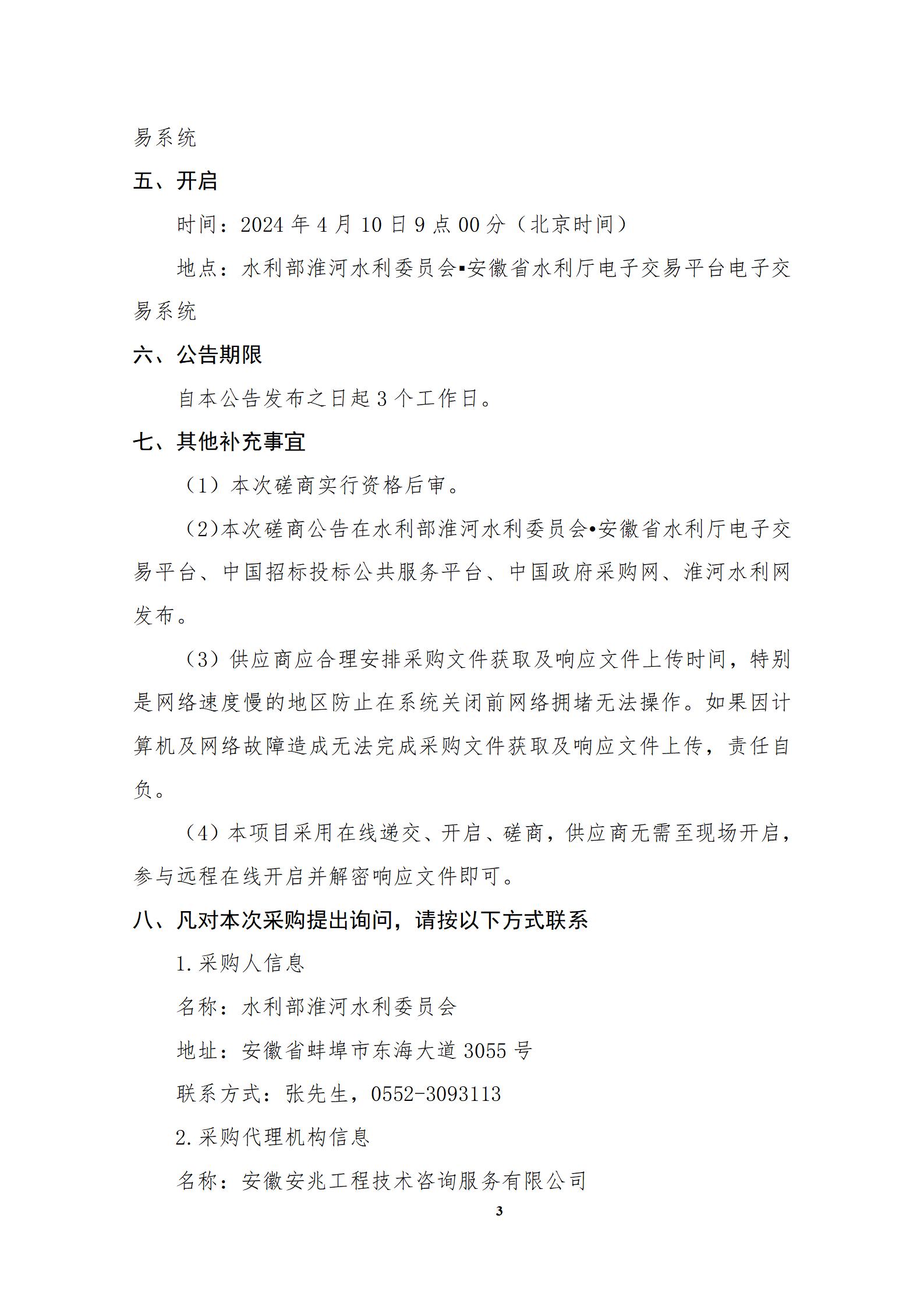 易系统

五、开启

时间：2024 年 4 月 10 日 9 点 00 分（北京时间）

地点：水利部淮河水利委员会▪安徽省水利厅电子交易平台电子交易系统

六、公告期限

自本公告发布之日起 3 个工作日。

七、其他补充事宜

（1）本次磋商实行资格后审。

（2)本次磋商公告在水利部淮河水利委员会•安徽省水利厅电子交易平台、中国招标投标公共服务平台、中国政府采购网、淮河水利网发布。

（3）供应商应合理安排采购文件获取及响应文件上传时间，特别是网络速度慢的地区防止在系统关闭前网络拥堵无法操作。如果因计算机及网络故障造成无法完成采购文件获取及响应文件上传，责任自负。

（4）本项目采用在线递交、开启、磋商，供应商无需至现场开启，参与远程在线开启并解密响应文件即可。

八、凡对本次采购提出询问，请按以下方式联系

1.采购人信息

名称：水利部淮河水利委员会

地址：安徽省蚌埠市东海大道 3055 号

联系方式：张先生，0552-3093113

2.采购代理机构信息

名称：安徽安兆工程技术咨询服务有限公司

3